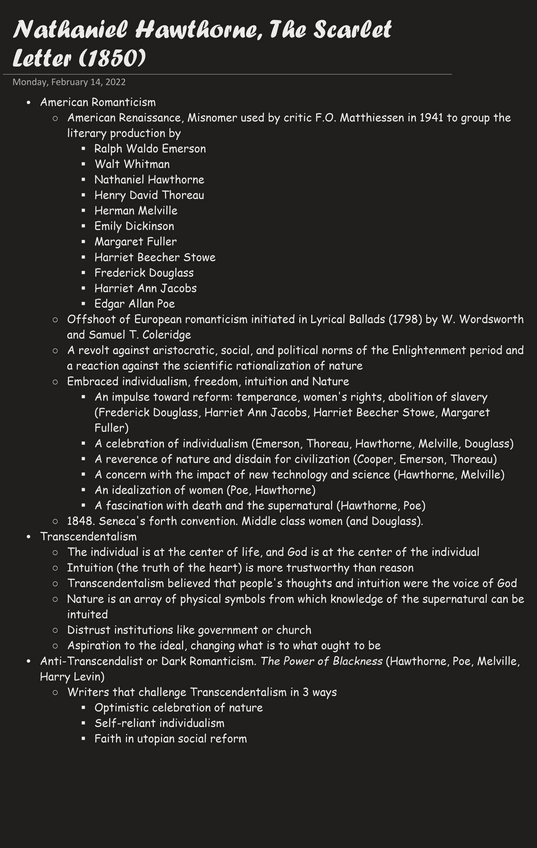 Nathaniel Hawthorne, The Scarlet Letter (1850)

Monday, February 14, 2022

- American Romanticism
  - American Renaissance, Misnomer used by critic F.O. Matthiessen in 1941 to group the literary production by
    - Ralph Waldo Emerson
    - Walt Whitman
    - Nathaniel Hawthorne
    - Henry David Thoreau
    - Herman Melville
    - Emily Dickinson
    - Margaret Fuller
    - Harriet Beecher Stowe
    - Frederick Douglass
    - Harriet Ann Jacobs
    - Edgar Allan Poe
  - Offshoot of European romanticism initiated in Lyrical Ballads (1798) by W. Wordsworth and Samuel T. Coleridge
  - A revolt against aristocratic, social, and political norms of the Enlightenment period and a reaction against the scientific rationalization of nature
  - Embraced individualism, freedom, intuition and Nature
    - An impulse toward reform: temperance, women's rights, abolition of slavery (Frederick Douglass, Harriet Ann Jacobs, Harriet Beecher Stowe, Margaret Fuller)
    - A celebration of individualism (Emerson, Thoreau, Hawthorne, Melville, Douglass)
    - A reverence of nature and disdain for civilization (Cooper, Emerson, Thoreau)
    - A concern with the impact of new technology and science (Hawthorne, Melville)
    - An idealization of women (Poe, Hawthorne)
    - A fascination with death and the supernatural (Hawthorne, Poe)
  - 1848. Seneca's forth convention. Middle class women (and Douglass).
- Transcendentalism
  - The individual is at the center of life, and God is at the center of the individual
  - Intuition (the truth of the heart) is more trustworthy than reason
  - Transcendentalism believed that people's thoughts and intuition were the voice of God
  - Nature is an array of physical symbols from which knowledge of the supernatural can be intuited
  - Distrust institutions like government or church
  - Aspiration to the ideal, changing what is to what ought to be
- Anti-Transcendalist or Dark Romanticism. The Power of Blackness (Hawthorne, Poe, Melville, Harry Levin)
  - Writers that challenge Transcendentalism in 3 ways
    - Optimistic celebration of nature
    - Self-reliant individualism
    - Faith in utopian social reform